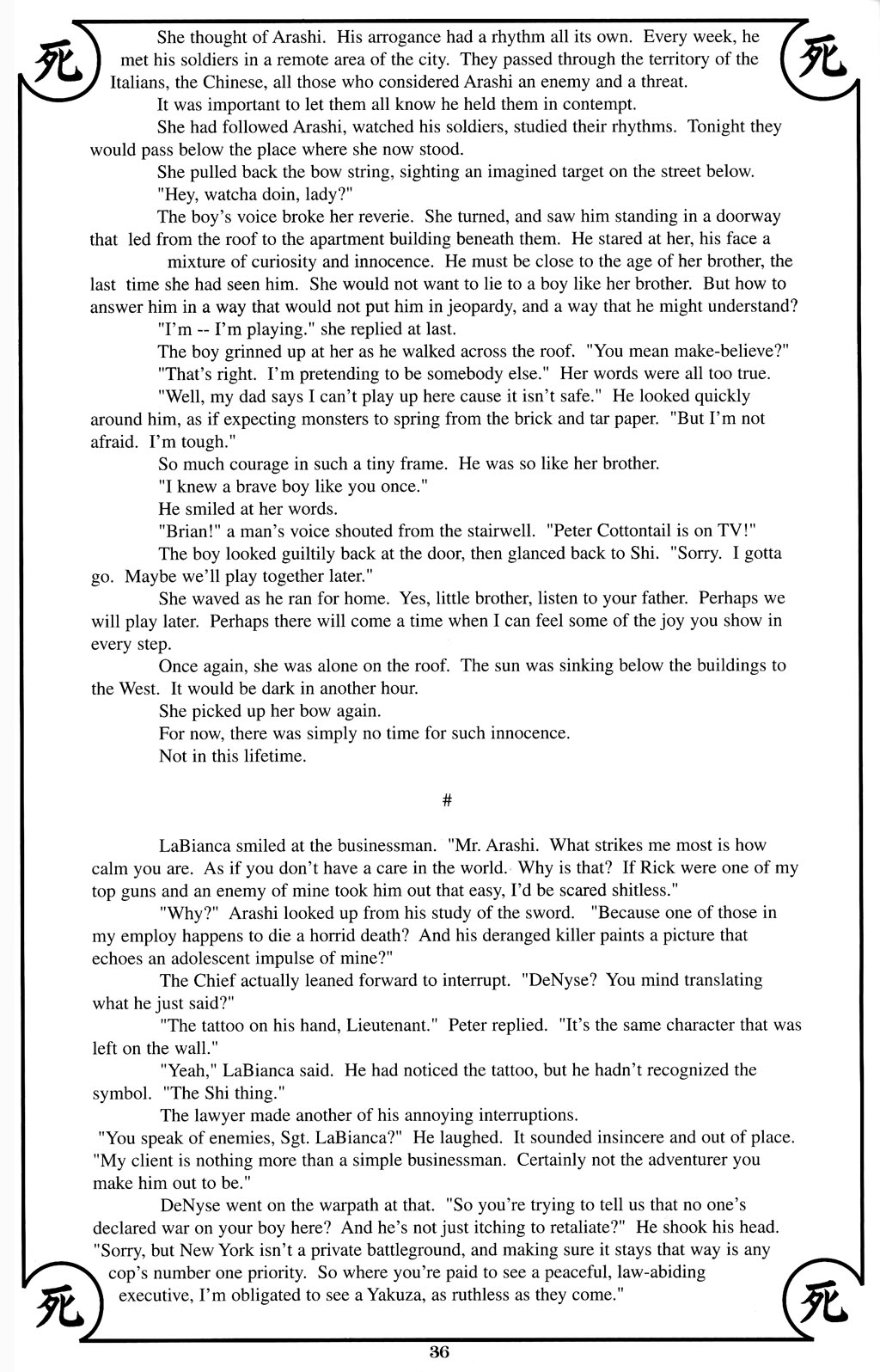 死 死

She thought of Arashi. His arrogance had a rhythm all its own. Every week, he met his soldiers in a remote area of the city. They passed through the territory of the Italians, the Chinese, all those who considered Arashi an enemy and a threat.

It was important to let them all know he held them in contempt.

She had followed Arashi, watched his soldiers, studied their rhythms. Tonight they would pass below the place where she now stood.

She pulled back the bow string, sighting an imagined target on the street below.

"Hey, watcha doin, lady?"

The boy's voice broke her reverie. She turned, and saw him standing in a doorway that led from the roof to the apartment building beneath them. He stared at her, his face a mixture of curiosity and innocence. He must be close to the age of her brother, the last time she had seen him. She would not want to lie to a boy like her brother. But how to answer him in a way that would not put him in jeopardy, and a way that he might understand?

"I'm -- I'm playing." she replied at last.

The boy grinned up at her as he walked across the roof. "You mean make-believe?"

"That's right. I'm pretending to be somebody else." Her words were all too true.

"Well, my dad says I can't play up here cause it isn't safe." He looked quickly around him, as if expecting monsters to spring from the brick and tar paper. "But I'm not afraid. I'm tough."

So much courage in such a tiny frame. He was so like her brother.

"I knew a brave boy like you once."

He smiled at her words.

"Brian!" a man's voice shouted from the stairwell. "Peter Cottontail is on TV!"

The boy looked guiltily back at the door, then glanced back to Shi. "Sorry. I gotta go. Maybe we'll play together later."

She waved as he ran for home. Yes, little brother, listen to your father. Perhaps we will play later. Perhaps there will come a time when I can feel some of the joy you show in every step.

Once again, she was alone on the roof. The sun was sinking below the buildings to the West. It would be dark in another hour.

She picked up her bow again.

For now, there was simply no time for such innocence.

Not in this lifetime.

#

LaBianca smiled at the businessman. "Mr. Arashi. What strikes me most is how calm you are. As if you don't have a care in the world. Why is that? If Rick were one of my top guns and an enemy of mine took him out that easy, I'd be scared shitless."

"Why?" Arashi looked up from his study of the sword. "Because one of those in my employ happens to die a horrid death? And his deranged killer paints a picture that echoes an adolescent impulse of mine?"

The Chief actually leaned forward to interrupt. "DeNyse? You mind translating what he just said?"

"The tattoo on his hand, Lieutenant." Peter replied. "It's the same character that was left on the wall."

"Yeah," LaBianca said. He had noticed the tattoo, but he hadn't recognized the symbol. "The Shi thing."

The lawyer made another of his annoying interruptions.

"You speak of enemies, Sgt. LaBianca?" He laughed. It sounded insincere and out of place. "My client is nothing more than a simple businessman. Certainly not the adventurer you make him out to be."

DeNyse went on the warpath at that. "So you're trying to tell us that no one's declared war on your boy here? And he's not just itching to retaliate?" He shook his head. "Sorry, but New York isn't a private battleground, and making sure it stays that way is any cop's number one priority. So where you're paid to see a peaceful, law-abiding executive, I'm obligated to see a Yakuza, as ruthless as they come."

死 死

36